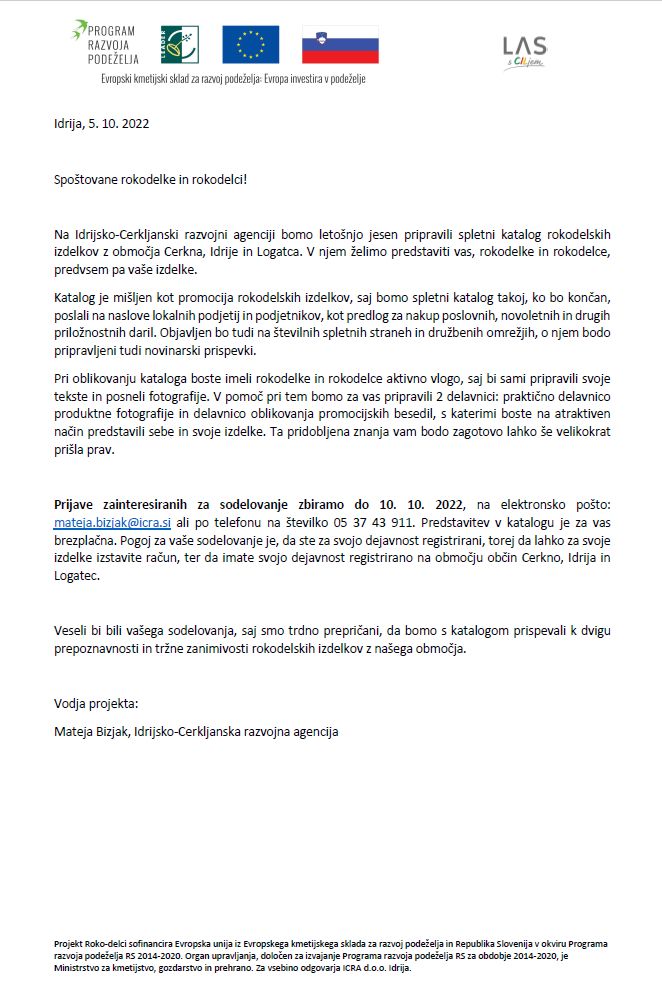 PROGRAM RAZVOJA PODEŽELJA

LEADER

LAS s CILjem

Evropski kmetijski sklad za razvoj podeželja: Evropa investira v podeželje

Idrija, 5. 10. 2022

Spoštovane rokodelke in rokodelci!

Na Idrijsko-Cerkljanski razvojni agenciji bomo letošnjo jesen pripravili spletni katalog rokodelskih izdelkov z območja Cerkna, Idrije in Logatca. V njem želimo predstaviti vas, rokodelke in rokodelce, predvsem pa vaše izdelke.

Katalog je mišljen kot promocija rokodelskih izdelkov, saj bomo spletni katalog takoj, ko bo končan, poslali na naslove lokalnih podjetij in podjetnikov, kot predlog za nakup poslovnih, novoletnih in drugih priložnostnih daril. Objavljen bo tudi na številnih spletnih straneh in družbenih omrežjih, o njem bodo pripravljeni tudi novinarski prispevki.

Pri oblikovanju kataloga boste imeli rokodelke in rokodelce aktivno vlogo, saj bi sami pripravili svoje tekste in posneli fotografije. V pomoč pri tem bomo za vas pripravili 2 delavnici: praktično delavnico produktne fotografije in delavnico oblikovanja promocijskih besedil, s katerimi boste na atraktiven način predstavili sebe in svoje izdelke. Ta pridobljena znanja vam bodo zagotovo lahko še velikokrat prišla prav.

Prijave zainteresiranih za sodelovanje zbiramo do 10. 10. 2022, na elektronsko pošto: mateja.bizjak@icra.si ali po telefonu na številko 05 37 43 911. Predstavitev v katalogu je za vas brezplačna. Pogoj za vaše sodelovanje je, da ste za svojo dejavnost registrirani, torej da lahko za svoje izdelke izstavite račun, ter da imate svojo dejavnost registrirano na območju občin Cerkno, Idrija in Logatec.

Veseli bi bili vašega sodelovanja, saj smo trdno prepričani, da bomo s katalogom prispevali k dvigu prepoznavnosti in tržne zanimivosti rokodelskih izdelkov z našega območja.

Vodja projekta:

Mateja Bizjak, Idrijsko-Cerkljanska razvojna agencija

Projekt Roko-delci sofinancira Evropska unija iz Evropskega kmetijskega sklada za razvoj podeželja in Republika Slovenija v okviru Programa razvoja podeželja RS 2014-2020. Organ upravljanja, določen za izvajanje Programa razvoja podeželja RS za obdobje 2014-2020, je Ministrstvo za kmetijstvo, gozdarstvo in prehrano. Za vsebino odgovarja ICRA d.o.o. Idrija.